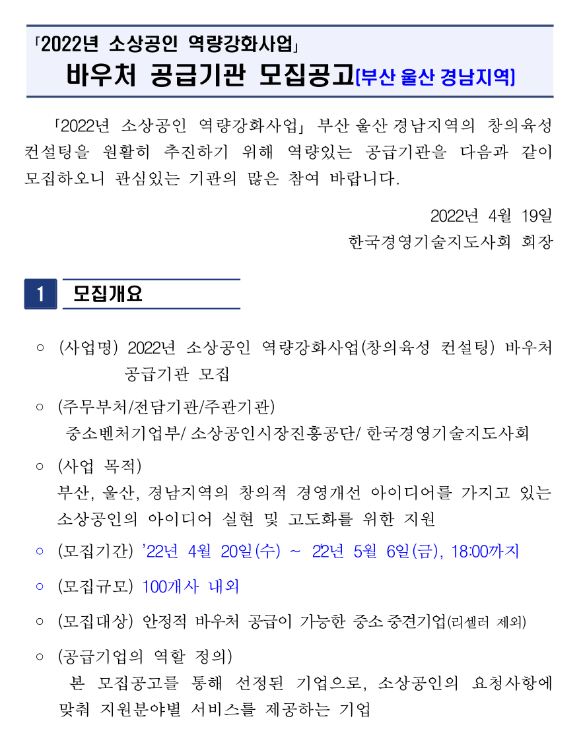 「2022년 소상공인 역량강화사업」
바우처 공급기관 모집공고[부산 울산 경남지역]

「2022년 소상공인 역량강화사업」 부산 울산 경남지역의 창의육성 컨설팅을 원활히 추진하기 위해 역량있는 공급기관을 다음과 같이 모집하오니 관심있는 기관의 많은 참여 바랍니다.

2022년 4월 19일
한국경영기술지도사회 회장

1 모집개요

○ (사업명) 2022년 소상공인 역량강화사업(창의육성 컨설팅) 바우처 공급기관 모집

○ (주무부처/전담기관/주관기관)
중소벤처기업부/ 소상공인시장진흥공단/ 한국경영기술지도사회

○ (사업 목적)
부산, 울산, 경남지역의 창의적 경영개선 아이디어를 가지고 있는 소상공인의 아이디어 실현 및 고도화를 위한 지원

○ (모집기간) '22년 4월 20일(수) ~ 22년 5월 6일(금), 18:00까지

○ (모집규모) 100개사 내외

○ (모집대상) 안정적 바우처 공급이 가능한 중소 중견기업(리셀러 제외)

○ (공급기업의 역할 정의)
본 모집공고를 통해 선정된 기업으로, 소상공인의 요청사항에 맞춰 지원분야별 서비스를 제공하는 기업